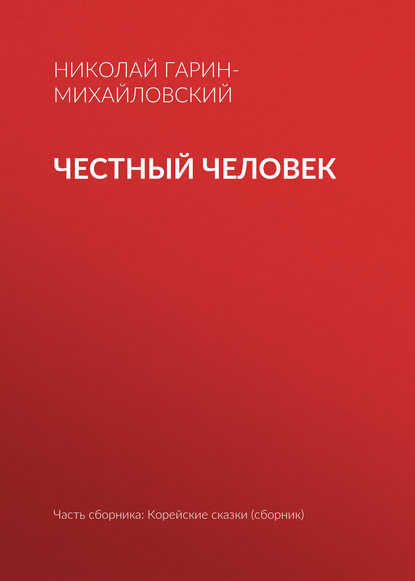 НИКОЛАЙ ГАРИН-МИХАЙЛОВСКИЙ

ЧЕСТНЫЙ ЧЕЛОВЕК

Часть сборника: Корейские сказки (сборник)